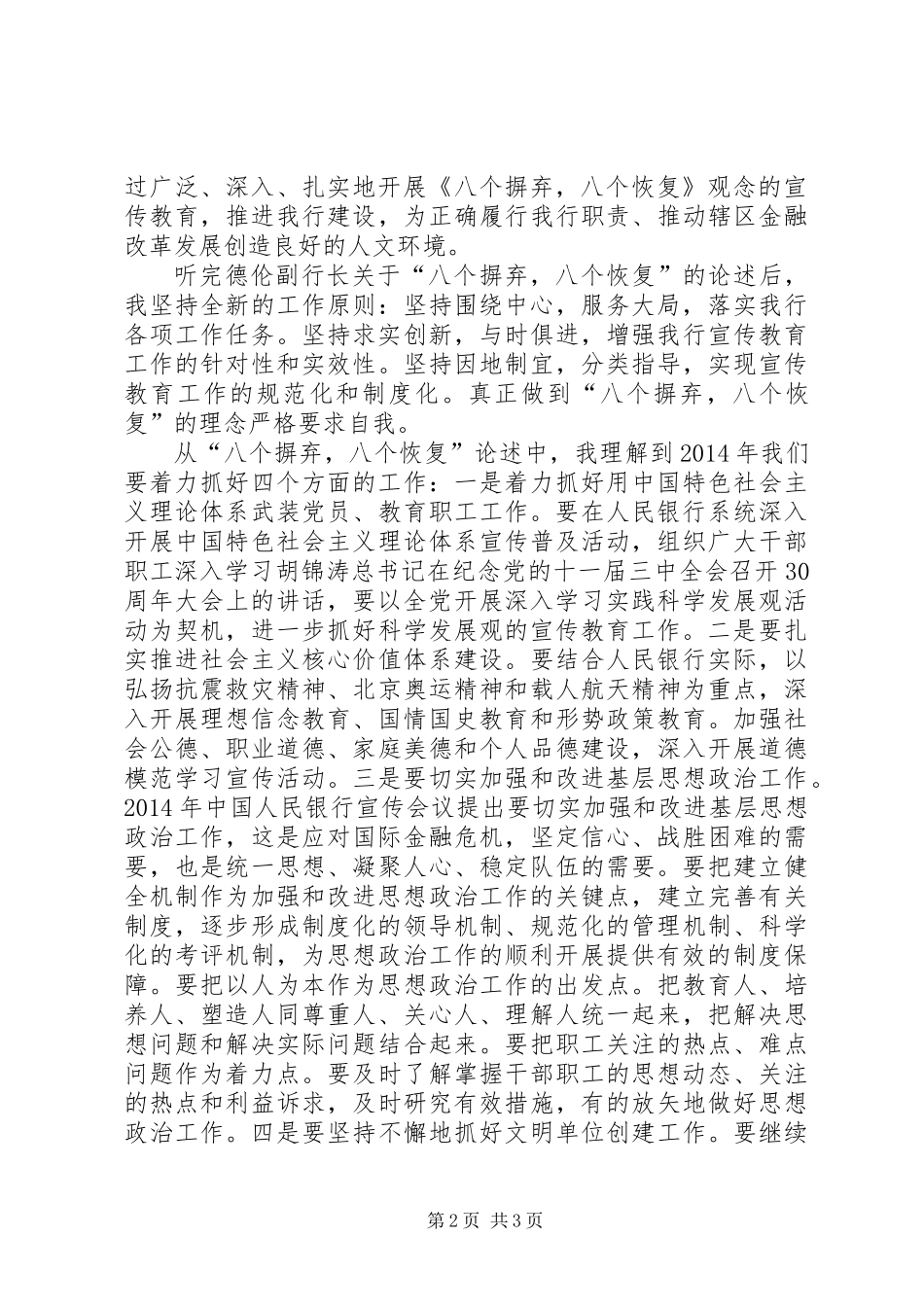 过广泛、深入、扎实地开展《八个摒弃，八个恢复》观念的宣传教育，推进我行建设，为正确履行我行职责、推动辖区金融改革发展创造良好的人文环境。

听完德伦副行长关于“八个摒弃，八个恢复”的论述后，我坚持全新的工作原则：坚持围绕中心，服务大局，落实我行各项工作任务。坚持求实创新，与时俱进，增强我行宣传教育工作的针对性和实效性。坚持因地制宜，分类指导，实现宣传教育工作的规范化和制度化。真正做到“八个摒弃，八个恢复”的理念严格要求自我。

从“八个摒弃，八个恢复”论述中，我理解到2014年我们要着力抓好四个方面的工作：一是着力抓好用中国特色社会主义理论体系武装党员、教育职工工作。要在人民银行系统深入开展中国特色社会主义理论体系宣传普及活动，组织广大干部职工深入学习胡锦涛总书记在纪念党的十一届三中全会召开30周年大会上的讲话，要以全党开展深入学习实践科学发展观活动为契机，进一步抓好科学发展观的宣传教育工作。二是要扎实推进社会主义核心价值体系建设。要结合人民银行实际，以弘扬抗震救灾精神、北京奥运精神和载人航天精神为重点，深入开展理想信念教育、国情国史教育和形势政策教育。加强社会公德、职业道德、家庭美德和个人品德建设，深入开展道德模范学习宣传活动。三是要切实加强和改进基层思想政治工作。2014年中国人民银行宣传会议提出要切实加强和改进基层思想政治工作，这是应对国际金融危机，坚定信心、战胜困难的需要，也是统一思想、凝聚人心、稳定队伍的需要。要把建立健全机制作为加强和改进思想政治工作的关键点，建立完善有关制度，逐步形成制度化的领导机制、规范化的管理机制、科学化的考评机制，为思想政治工作的顺利开展提供有效的制度保障。要把以人为本作为思想政治工作的出发点。把教育人、培养人、塑造人同尊重人、关心人、理解人统一起来，把解决思想问题和解决实际问题结合起来。要把职工关注的热点、难点问题作为着力点。要及时了解掌握干部职工的思想动态、关注的热点和利益诉求，及时研究有效措施，有的放矢地做好思想政治工作。四是要坚持不懈地抓好文明单位创建工作。要继续

第2页 共3页